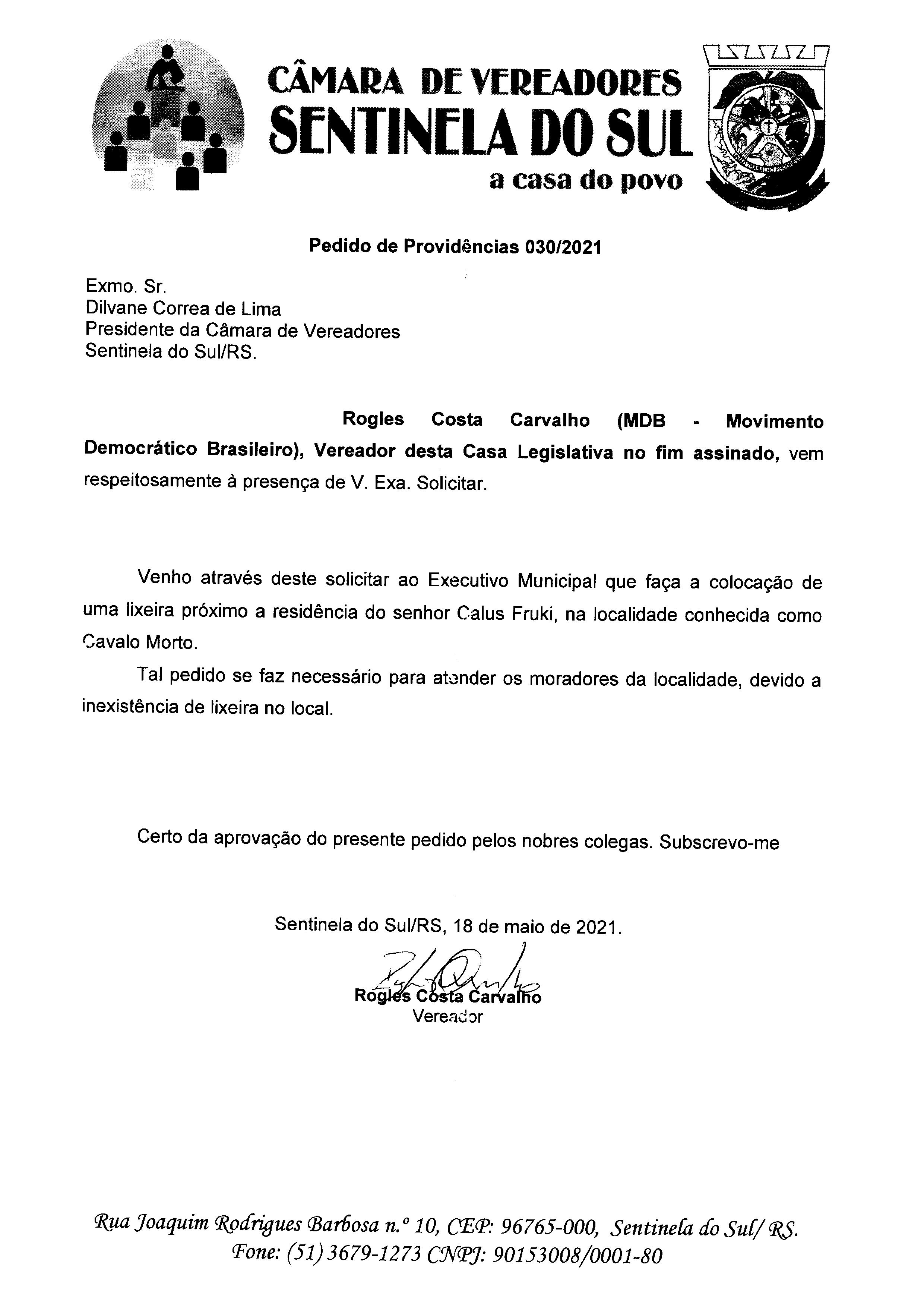 CÂMARA DE VEREADORES
SENTINELA DO SUL
a casa do povo

Pedido de Providências 030/2021

Exmo. Sr.
Dilvane Correa de Lima
Presidente da Câmara de Vereadores
Sentinela do Sul/RS.

Rogles Costa Carvalho (MDB - Movimento Democrático Brasileiro), Vereador desta Casa Legislativa no fim assinado, vem respeitosamente à presença de V. Exa. Solicitar.

Venho através deste solicitar ao Executivo Municipal que faça a colocação de uma lixeira próximo a residência do senhor Calus Fruki, na localidade conhecida como Cavalo Morto.

Tal pedido se faz necessário para atender os moradores da localidade, devido a inexistência de lixeira no local.

Certo da aprovação do presente pedido pelos nobres colegas. Subscrevo-me

Sentinela do Sul/RS, 18 de maio de 2021.

Rogles Costa Carvalho
Vereador

Rua Joaquim Rodrigues Barbosa n.º 10, CEP: 96765-000, Sentinela do Sul/ RS.
Fone: (51) 3679-1273 CNPJ: 90153008/0001-80